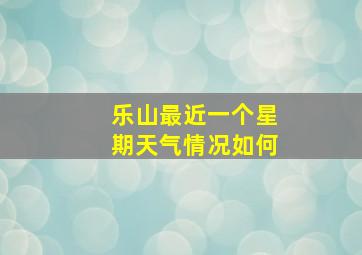 乐山最近一个星期天气情况如何